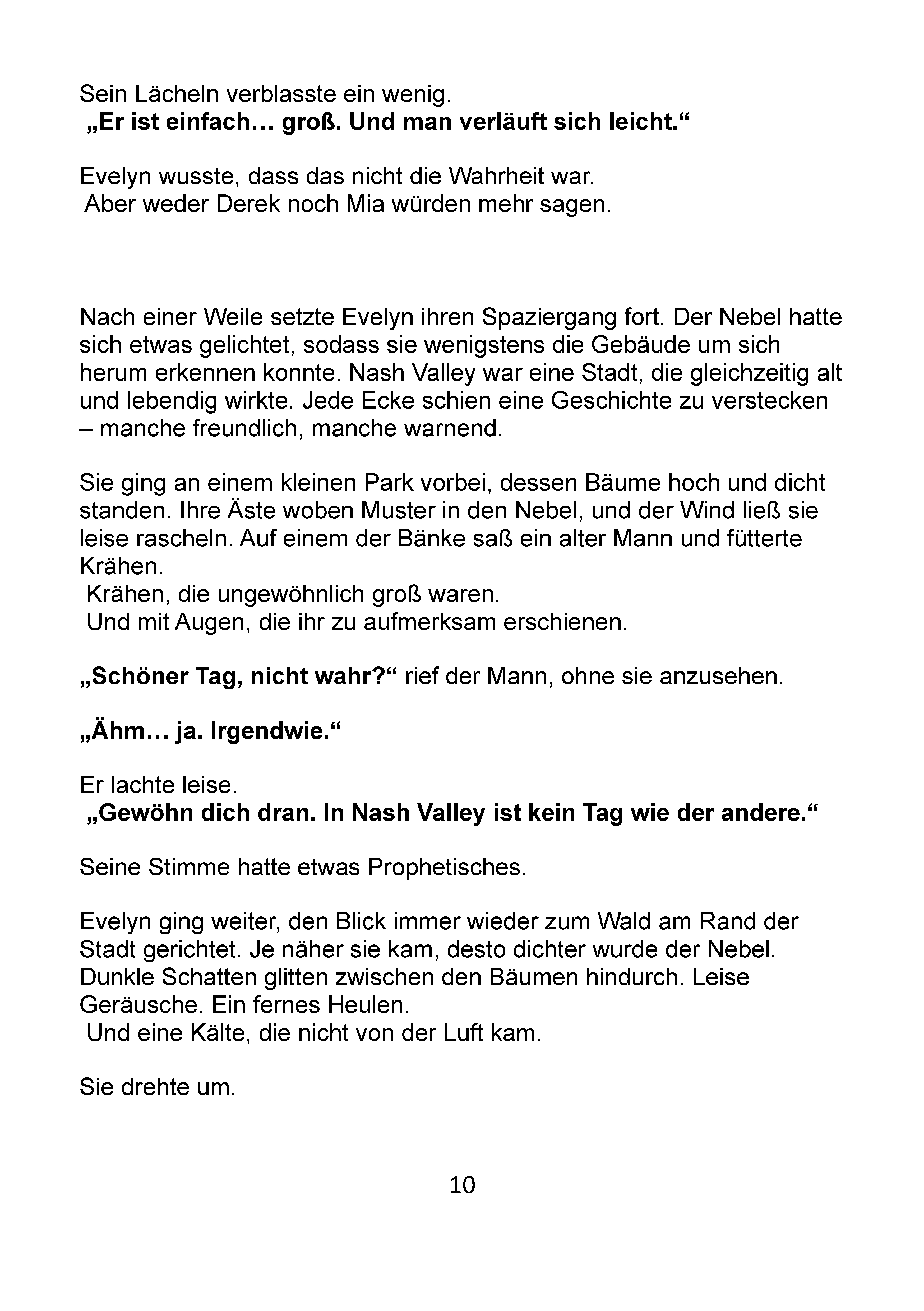 Sein Lächeln verblasste ein wenig.
„Er ist einfach… groß. Und man verläuft sich leicht.“

Evelyn wusste, dass das nicht die Wahrheit war.
Aber weder Derek noch Mia würden mehr sagen.

Nach einer Weile setzte Evelyn ihren Spaziergang fort. Der Nebel hatte sich etwas gelichtet, sodass sie wenigstens die Gebäude um sich herum erkennen konnte. Nash Valley war eine Stadt, die gleichzeitig alt und lebendig wirkte. Jede Ecke schien eine Geschichte zu verstecken – manche freundlich, manche warnend.

Sie ging an einem kleinen Park vorbei, dessen Bäume hoch und dicht standen. Ihre Äste woben Muster in den Nebel, und der Wind ließ sie leise rascheln. Auf einem der Bänke saß ein alter Mann und fütterte Krähen.
Krähen, die ungewöhnlich groß waren.
Und mit Augen, die ihr zu aufmerksam erschienen.

„Schöner Tag, nicht wahr?“ rief der Mann, ohne sie anzusehen.

„Ähm… ja. Irgendwie.“

Er lachte leise.
„Gewöhn dich dran. In Nash Valley ist kein Tag wie der andere.“

Seine Stimme hatte etwas Prophetisches.

Evelyn ging weiter, den Blick immer wieder zum Wald am Rand der Stadt gerichtet. Je näher sie kam, desto dichter wurde der Nebel. Dunkle Schatten glitten zwischen den Bäumen hindurch. Leise Geräusche. Ein fernes Heulen.
Und eine Kälte, die nicht von der Luft kam.

Sie drehte um.

10